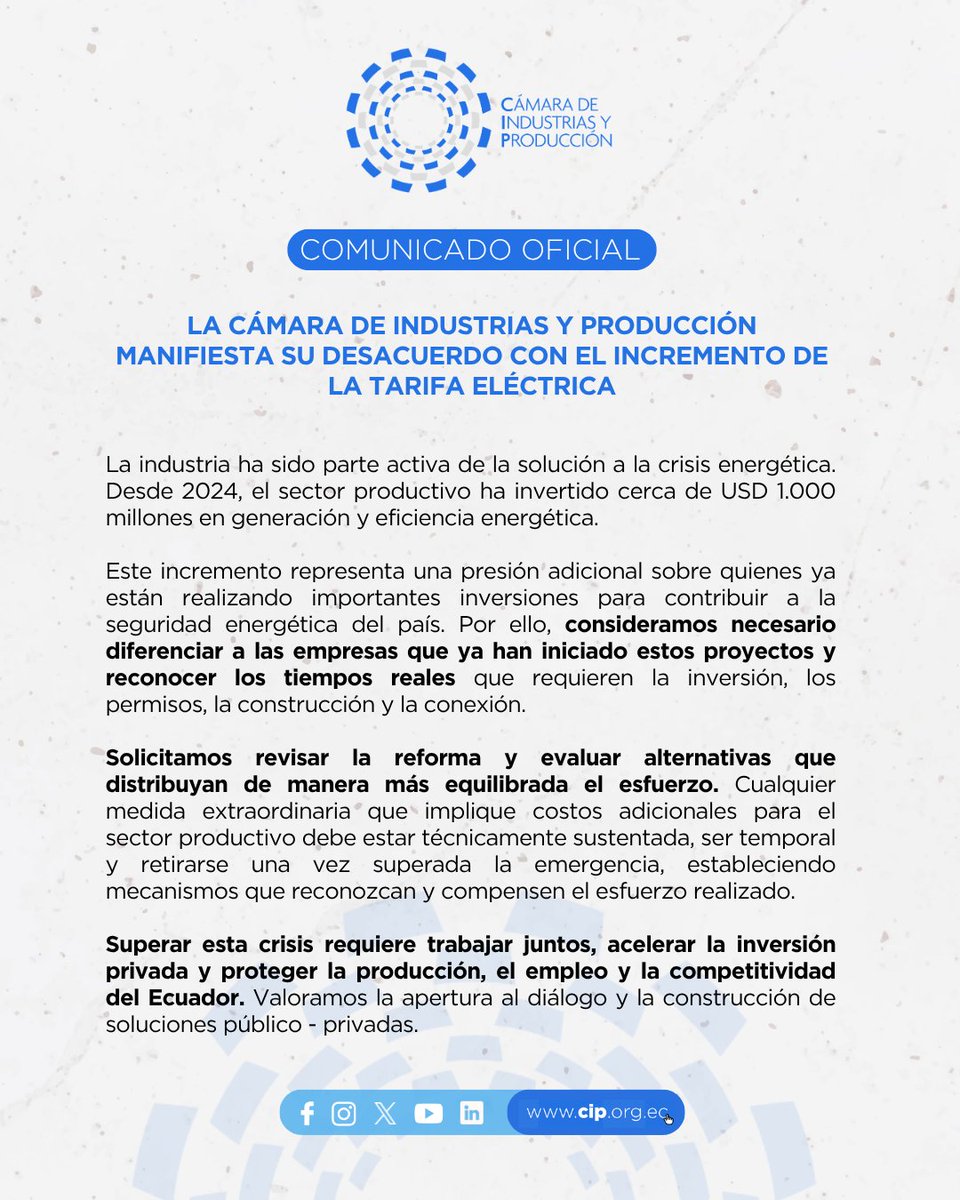 CÁMARA DE
INDUSTRIAS Y
PRODUCCIÓN

COMUNICADO OFICIAL

LA CÁMARA DE INDUSTRIAS Y PRODUCCIÓN MANIFIESTA SU DESACUERDO CON EL INCREMENTO DE LA TARIFA ELÉCTRICA

La industria ha sido parte activa de la solución a la crisis energética. Desde 2024, el sector productivo ha invertido cerca de USD 1.000 millones en generación y eficiencia energética.

Este incremento representa una presión adicional sobre quienes ya están realizando importantes inversiones para contribuir a la seguridad energética del país. Por ello, consideramos necesario diferenciar a las empresas que ya han iniciado estos proyectos y reconocer los tiempos reales que requieren la inversión, los permisos, la construcción y la conexión.

Solicitamos revisar la reforma y evaluar alternativas que distribuyan de manera más equilibrada el esfuerzo. Cualquier medida extraordinaria que implique costos adicionales para el sector productivo debe estar técnicamente sustentada, ser temporal y retirarse una vez superada la emergencia, estableciendo mecanismos que reconozcan y compensen el esfuerzo realizado.

Superar esta crisis requiere trabajar juntos, acelerar la inversión privada y proteger la producción, el empleo y la competitividad del Ecuador. Valoramos la apertura al diálogo y la construcción de soluciones público - privadas.

www.cip.org.ec